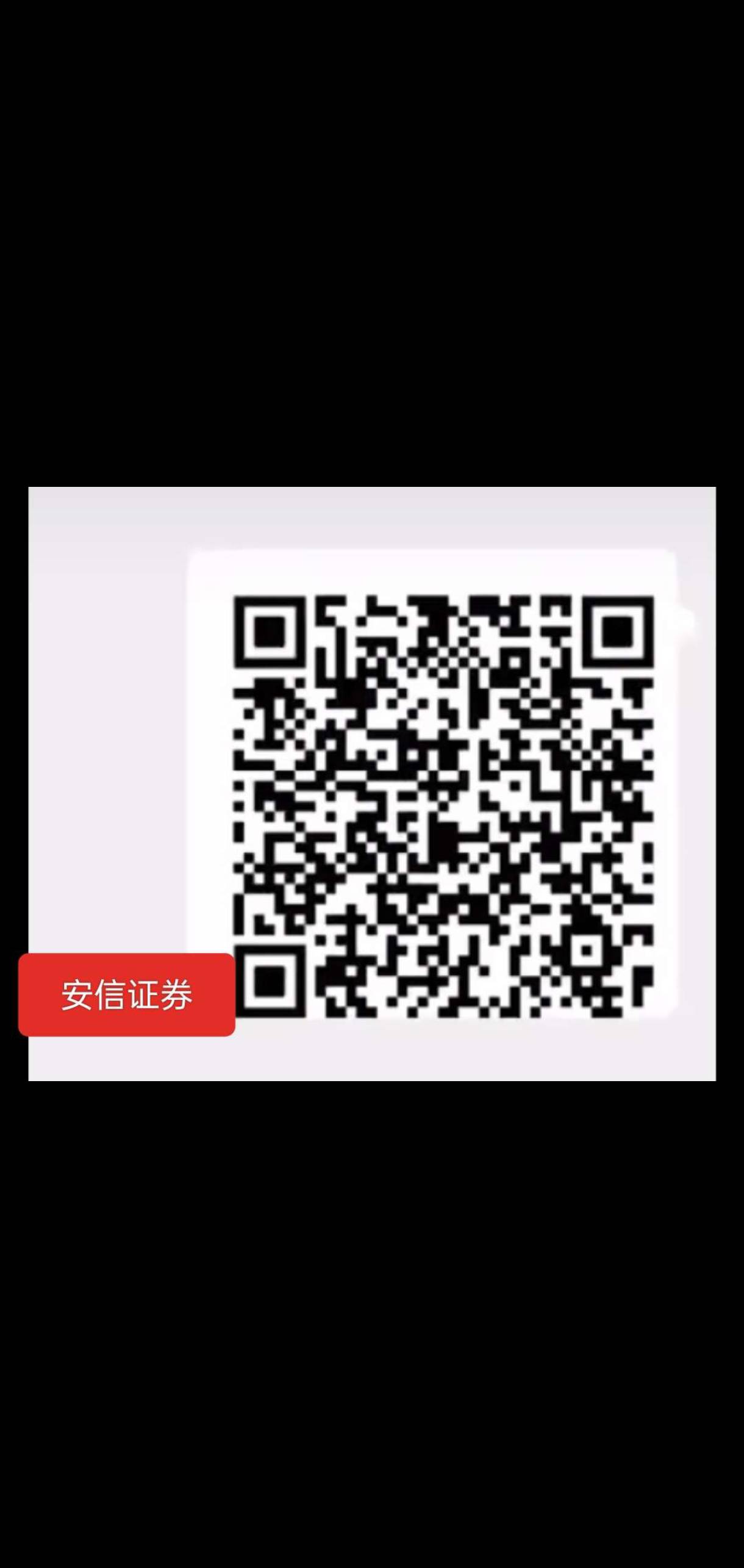 安信证券